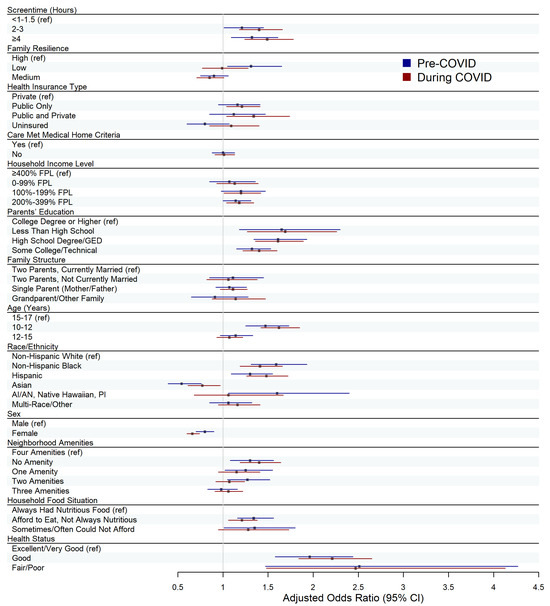 Screentime (Hours)
<1-1.5 (ref)
2-3
≥4
Family Resilience
High (ref)
Low
Medium
Health Insurance Type
Private (ref)
Public Only
Public and Private
Uninsured
Care Met Medical Home Criteria
Yes (ref)
No
Household Income Level
≥400% FPL (ref)
0-99% FPL
100%-199% FPL
200%-399% FPL
Parents' Education
College Degree or Higher (ref)
Less Than High School
High School Degree/GED
Some College/Technical
Family Structure
Two Parents, Currently Married (ref)
Two Parents, Not Currently Married
Single Parent (Mother/Father)
Grandparent/Other Family
Age (Years)
15-17 (ref)
10-12
12-15
Race/Ethnicity
Non-Hispanic White (ref)
Non-Hispanic Black
Hispanic
Asian
AI/AN, Native Hawaiian, PI
Multi-Race/Other
Sex
Male (ref)
Female
Neighborhood Amenities
Four Amenities (ref)
No Amenity
One Amenity
Two Amenities
Three Amenities
Household Food Situation
Always Had Nutritious Food (ref)
Afford to Eat, Not Always Nutritious
Sometimes/Often Could Not Afford
Health Status
Excellent/Very Good (ref)
Good
Fair/Poor

Pre-COVID
During COVID

0.5 1 1.5 2 2.5 3 3.5 4 4.5
Adjusted Odds Ratio (95% CI)